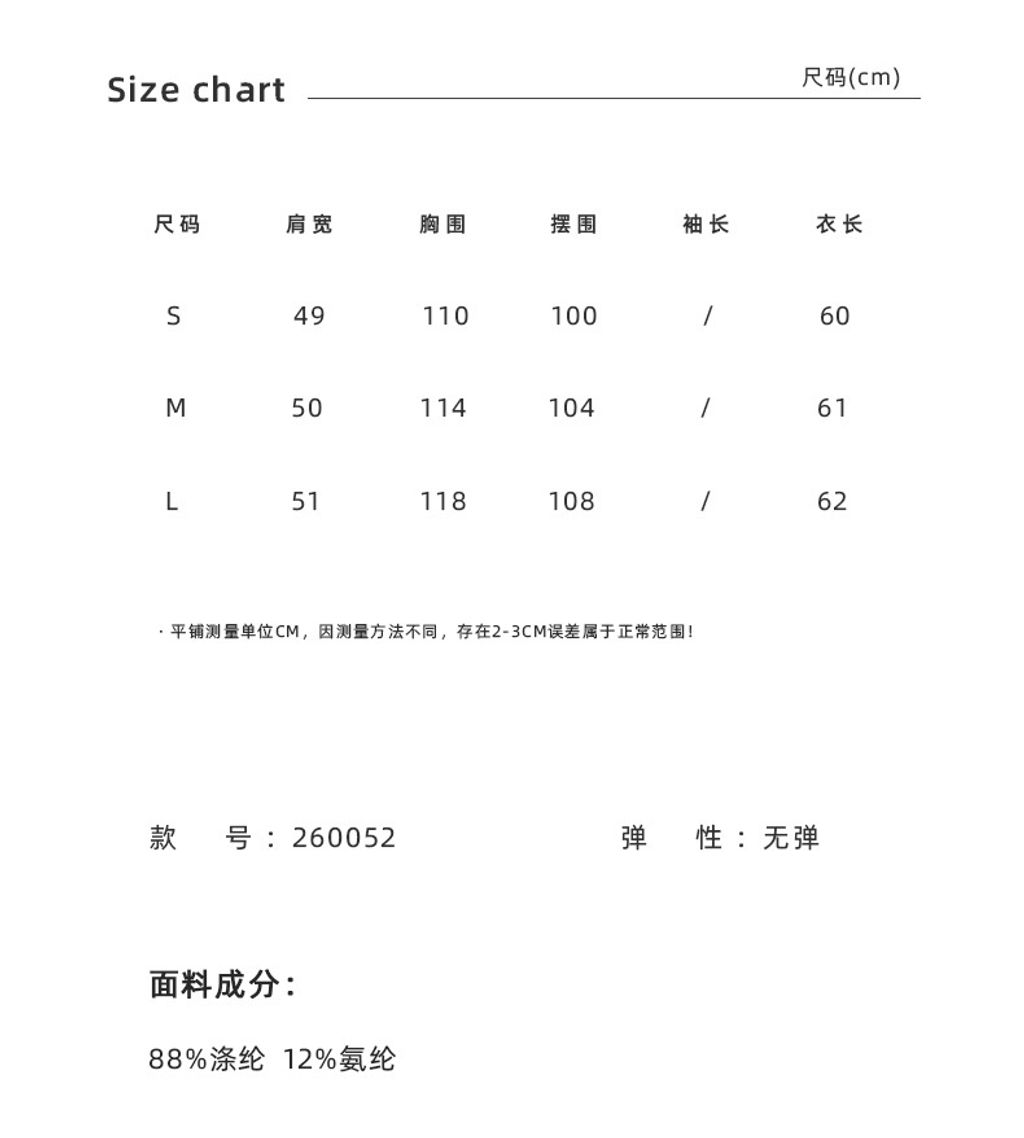 Size chart
尺码(cm)

| 尺码 | 肩宽 | 胸围 | 摆围 | 袖长 | 衣长 |
|---|---|---|---|---|---|
| S | 49 | 110 | 100 | / | 60 |
| M | 50 | 114 | 104 | / | 61 |
| L | 51 | 118 | 108 | / | 62 |

· 平铺测量单位CM，因测量方法不同，存在2-3CM误差属于正常范围！

款 号：260052

弹 性：无弹

面料成分：

88%涤纶 12%氨纶